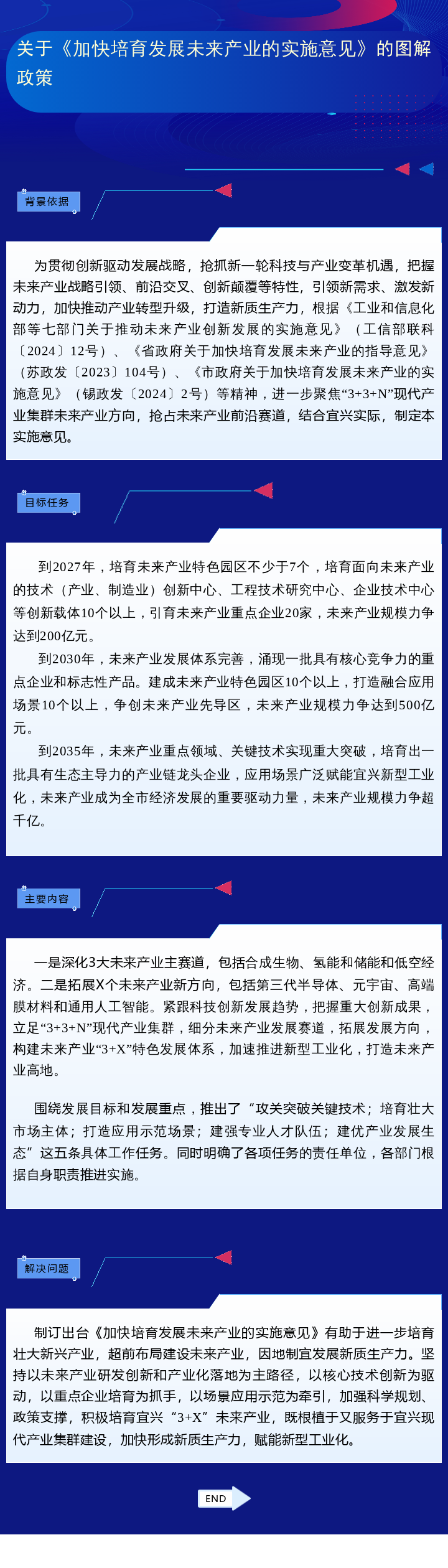 关于《加快培育发展未来产业的实施意见》的图解政策

背景依据

为贯彻创新驱动发展战略，抢抓新一轮科技与产业变革机遇，把握未来产业战略引领、前沿交叉、创新颠覆等特性，引领新需求、激发新动力，加快推动产业转型升级，打造新质生产力，根据《工业和信息化部等七部门关于推动未来产业创新发展的实施意见》（工信部联科〔2024〕12号）、《省政府关于加快培育发展未来产业的指导意见》（苏政发〔2023〕104号）、《市政府关于加快培育发展未来产业的实施意见》（锡政发〔2024〕2号）等精神，进一步聚焦“3+3+N”现代产业集群未来产业方向，抢占未来产业前沿赛道，结合宜兴实际，制定本实施意见。

目标任务

到2027年，培育未来产业特色园区不少于7个，培育面向未来产业的技术（产业、制造业）创新中心、工程技术研究中心、企业技术中心等创新载体10个以上，引育未来产业重点企业20家，未来产业规模力争达到200亿元。

到2030年，未来产业发展体系完善，涌现一批具有核心竞争力的重点企业和标志性产品。建成未来产业特色园区10个以上，打造融合应用场景10个以上，争创未来产业先导区，未来产业规模力争达到500亿元。

到2035年，未来产业重点领域、关键技术实现重大突破，培育出一批具有生态主导力的产业链龙头企业，应用场景广泛赋能宜兴新型工业化，未来产业成为全市经济发展的重要驱动力量，未来产业规模力争超千亿。

主要内容

一是深化3大未来产业主赛道，包括合成生物、氢能和储能和低空经济。二是拓展X个未来产业新方向，包括第三代半导体、元宇宙、高端膜材料和通用人工智能。紧跟科技创新发展趋势，把握重大创新成果，立足“3+3+N”现代产业集群，细分未来产业发展赛道，拓展发展方向，构建未来产业“3+X”特色发展体系，加速推进新型工业化，打造未来产业高地。

围绕发展目标和发展重点，推出了“攻关突破关键技术；培育壮大市场主体；打造应用示范场景；建强专业人才队伍；建优产业发展生态”这五条具体工作任务。同时明确了各项任务的责任单位，各部门根据自身职责推进实施。

解决问题

制订出台《加快培育发展未来产业的实施意见》有助于进一步培育壮大新兴产业，超前布局建设未来产业，因地制宜发展新质生产力。坚持以未来产业研发创新和产业化落地为主路径，以核心技术创新为驱动，以重点企业培育为抓手，以场景应用示范为牵引，加强科学规划、政策支撑，积极培育宜兴“3+X”未来产业，既根植于又服务于宜兴现代产业集群建设，加快形成新质生产力，赋能新型工业化。

END